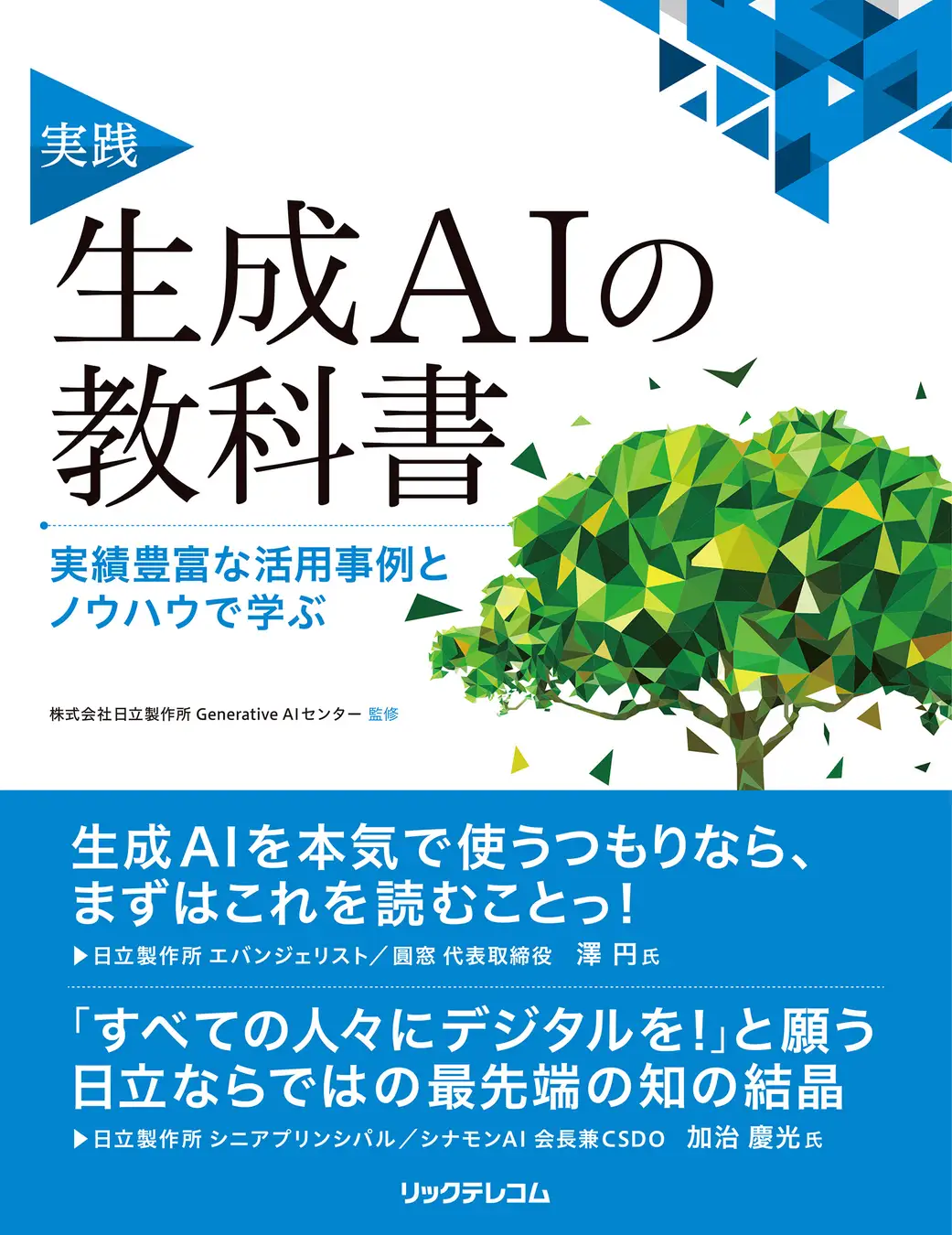 実践
生成AIの教科書

実績豊富な活用事例とノウハウで学ぶ

株式会社日立製作所 Generative AIセンター 監修

生成AIを本気で使うつもりなら、まずはこれを読むことっ!
▶日立製作所 エバンジェリスト/圓窓 代表取締役 澤 円氏

「すべての人々にデジタルを!」と願う日立ならではの最先端の知の結晶
▶日立製作所 シニアプリンシパル/シナモンAI 会長兼CSDO 加治 慶光氏

リックテレコム